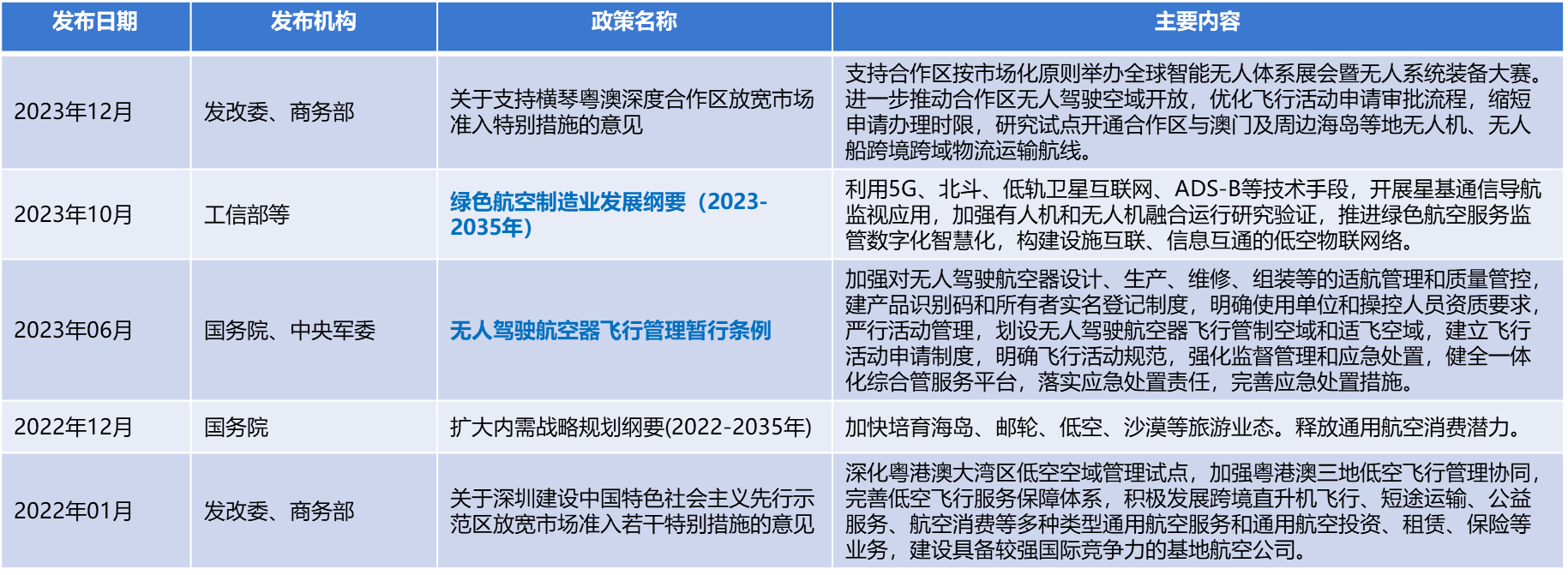 | 发布日期 | 发布机构 | 政策名称 | 主要内容 |
|---|---|---|---|
| 2023年12月 | 发改委、商务部 | 关于支持横琴粤澳深度合作区放宽市场准入特别措施的意见 | 支持合作区按市场化原则举办全球智能无人体系展会暨无人系统装备大赛。进一步推动合作区无人驾驶空域开放，优化飞行活动申请审批流程，缩短申请办理时限，研究试点开通合作区与澳门及周边海岛等地无人机、无人船跨境跨域物流运输航线。 |
| 2023年10月 | 工信部等 | 绿色航空制造业发展纲要（2023-2035年） | 利用5G、北斗、低轨卫星互联网、ADS-B等技术手段，开展星基通信导航监视应用，加强有人机和无人机融合运行研究验证，推进绿色航空服务监管数字化智慧化，构建设施互联、信息互通的低空物联网络。 |
| 2023年06月 | 国务院、中央军委 | 无人驾驶航空器飞行管理暂行条例 | 加强对无人驾驶航空器设计、生产、维修、组装等的适航管理和质量管控，建产品识别码和所有者实名登记制度，明确使用单位和操控人员资质要求，严行活动管理，划设无人驾驶航空器飞行管制空域和适飞空域，建立飞行活动申请制度，明确飞行活动规范，强化监督管理和应急处置，健全一体化综合管服务平台，落实应急处置责任，完善应急处置措施。 |
| 2022年12月 | 国务院 | 扩大内需战略规划纲要(2022-2035年) | 加快培育海岛、邮轮、低空、沙漠等旅游业态。释放通用航空消费潜力。 |
| 2022年01月 | 发改委、商务部 | 关于深圳建设中国特色社会主义先行示范区放宽市场准入若干特别措施的意见 | 深化粤港澳大湾区低空空域管理试点，加强粤港澳三地低空飞行管理协同，完善低空飞行服务保障体系，积极发展跨境直升机飞行、短途运输、公益服务、航空消费等多种类型通用航空服务和通用航空投资、租赁、保险等业务，建设具备较强国际竞争力的基地航空公司。 |